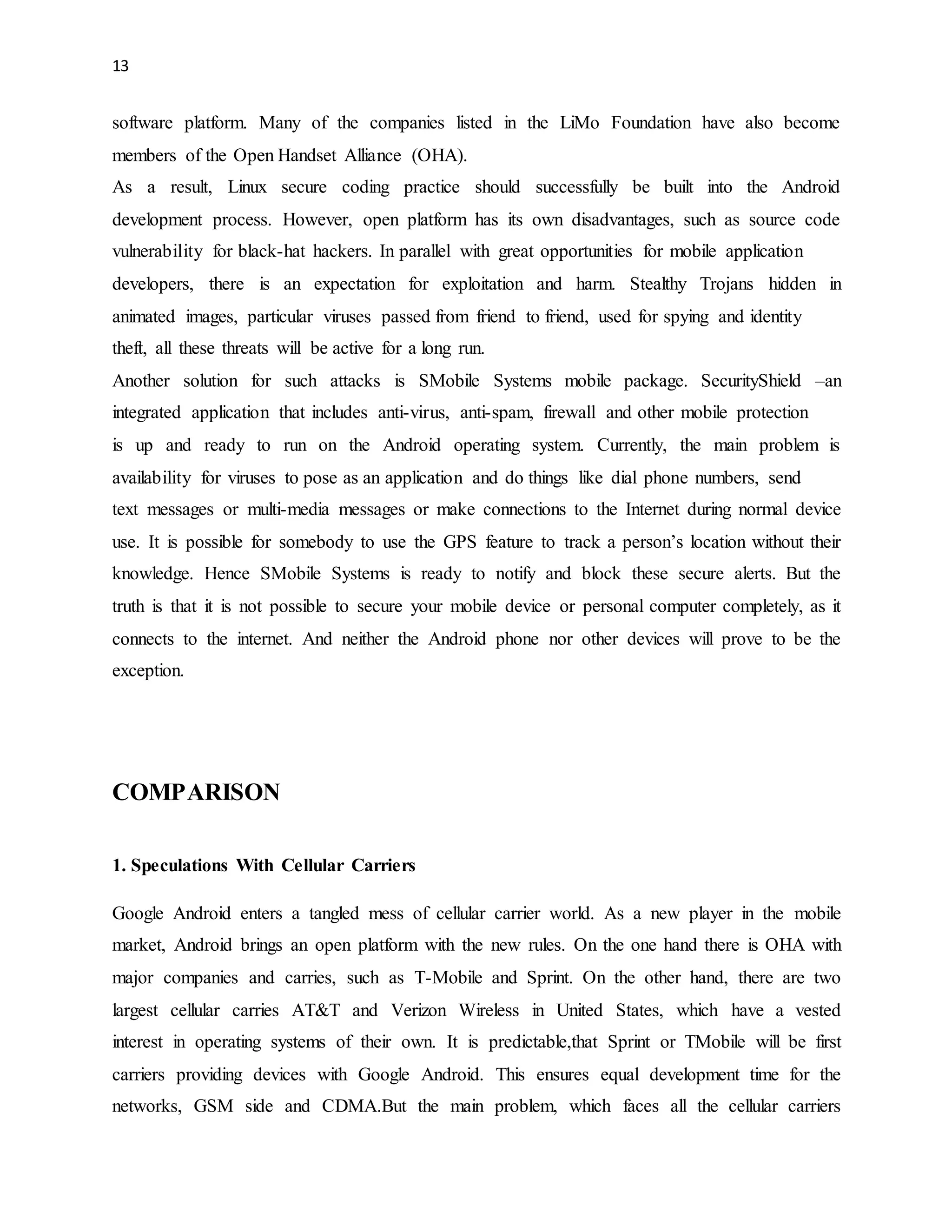 13

software platform. Many of the companies listed in the LiMo Foundation have also become members of the Open Handset Alliance (OHA).

As a result, Linux secure coding practice should successfully be built into the Android development process. However, open platform has its own disadvantages, such as source code vulnerability for black-hat hackers. In parallel with great opportunities for mobile application developers, there is an expectation for exploitation and harm. Stealthy Trojans hidden in animated images, particular viruses passed from friend to friend, used for spying and identity theft, all these threats will be active for a long run.

Another solution for such attacks is SMobile Systems mobile package. SecurityShield –an integrated application that includes anti-virus, anti-spam, firewall and other mobile protection is up and ready to run on the Android operating system. Currently, the main problem is availability for viruses to pose as an application and do things like dial phone numbers, send text messages or multi-media messages or make connections to the Internet during normal device use. It is possible for somebody to use the GPS feature to track a person's location without their knowledge. Hence SMobile Systems is ready to notify and block these secure alerts. But the truth is that it is not possible to secure your mobile device or personal computer completely, as it connects to the internet. And neither the Android phone nor other devices will prove to be the exception.

COMPARISON

1. Speculations With Cellular Carriers

Google Android enters a tangled mess of cellular carrier world. As a new player in the mobile market, Android brings an open platform with the new rules. On the one hand there is OHA with major companies and carries, such as T-Mobile and Sprint. On the other hand, there are two largest cellular carries AT&T and Verizon Wireless in United States, which have a vested interest in operating systems of their own. It is predictable,that Sprint or TMobile will be first carriers providing devices with Google Android. This ensures equal development time for the networks, GSM side and CDMA.But the main problem, which faces all the cellular carriers